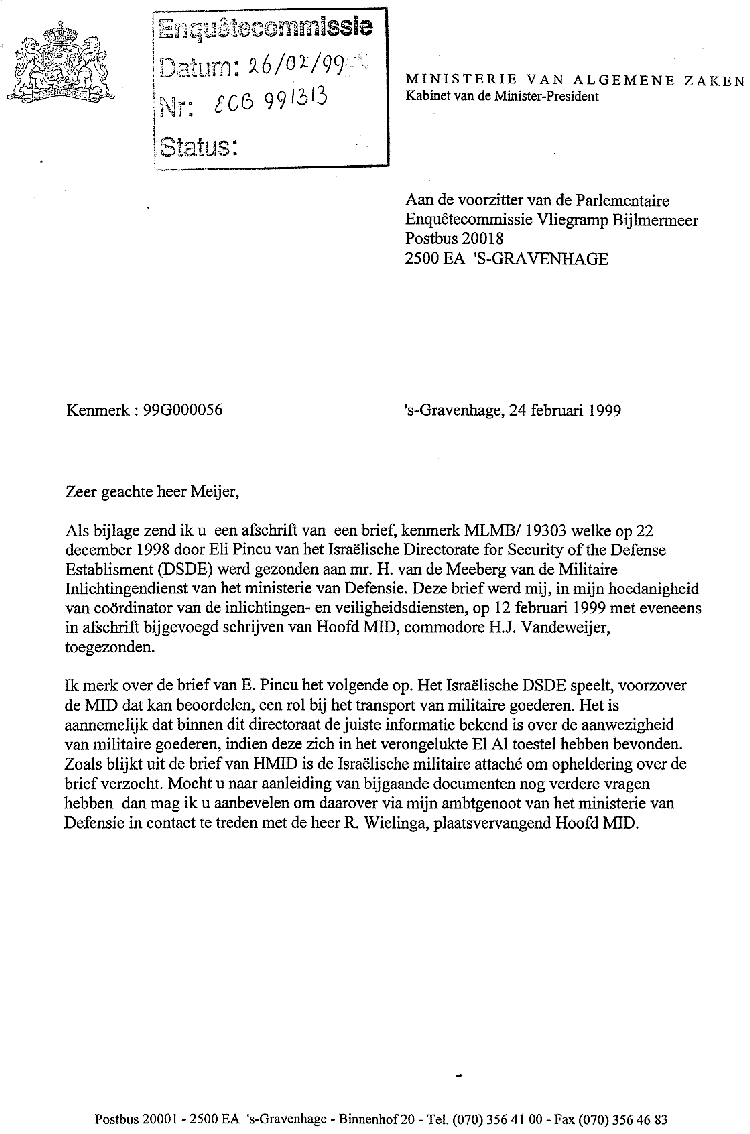 Enquêtecommissie
Datum: 26/02/99
Nr: ECB 99/313
Status:

MINISTERIE VAN ALGEMENE ZAKEN
Kabinet van de Minister-President

Aan de voorzitter van de Parlementaire Enquêtecommissie Vliegramp Bijlmermeer
Postbus 20018
2500 EA 'S-GRAVENHAGE

Kenmerk : 99G000056

's-Gravenhage, 24 februari 1999

Zeer geachte heer Meijer,

Als bijlage zend ik u een afschrift van een brief, kenmerk MLMB/ 19303 welke op 22 december 1998 door Eli Pincu van het Israëlische Directorate for Security of the Defense Establisment (DSDE) werd gezonden aan mr. H. van de Meeberg van de Militaire Inlichtingendienst van het ministerie van Defensie. Deze brief werd mij, in mijn hoedanigheid van coördinator van de inlichtingen- en veiligheidsdiensten, op 12 februari 1999 met eveneens in afschrift bijgevoegd schrijven van Hoofd MID, commodore H.J. Vandeweijer, toegezonden.

Ik merk over de brief van E. Pincu het volgende op. Het Israëlische DSDE speelt, voorzover de MID dat kan beoordelen, een rol bij het transport van militaire goederen. Het is aannemelijk dat binnen dit directoraat de juiste informatie bekend is over de aanwezigheid van militaire goederen, indien deze zich in het verongelukte El Al toestel hebben bevonden. Zoals blijkt uit de brief van HMID is de Israëlische militaire attaché om opheldering over de brief verzocht. Mocht u naar aanleiding van bijgaande documenten nog verdere vragen hebben dan mag ik u aanbevelen om daarover via mijn ambtgenoot van het ministerie van Defensie in contact te treden met de heer R. Wielinga, plaatsvervangend Hoofd MID.

Postbus 20001 - 2500 EA 's-Gravenhage - Binnenhof 20 - Tel. (070) 356 41 00 - Fax (070) 356 46 83